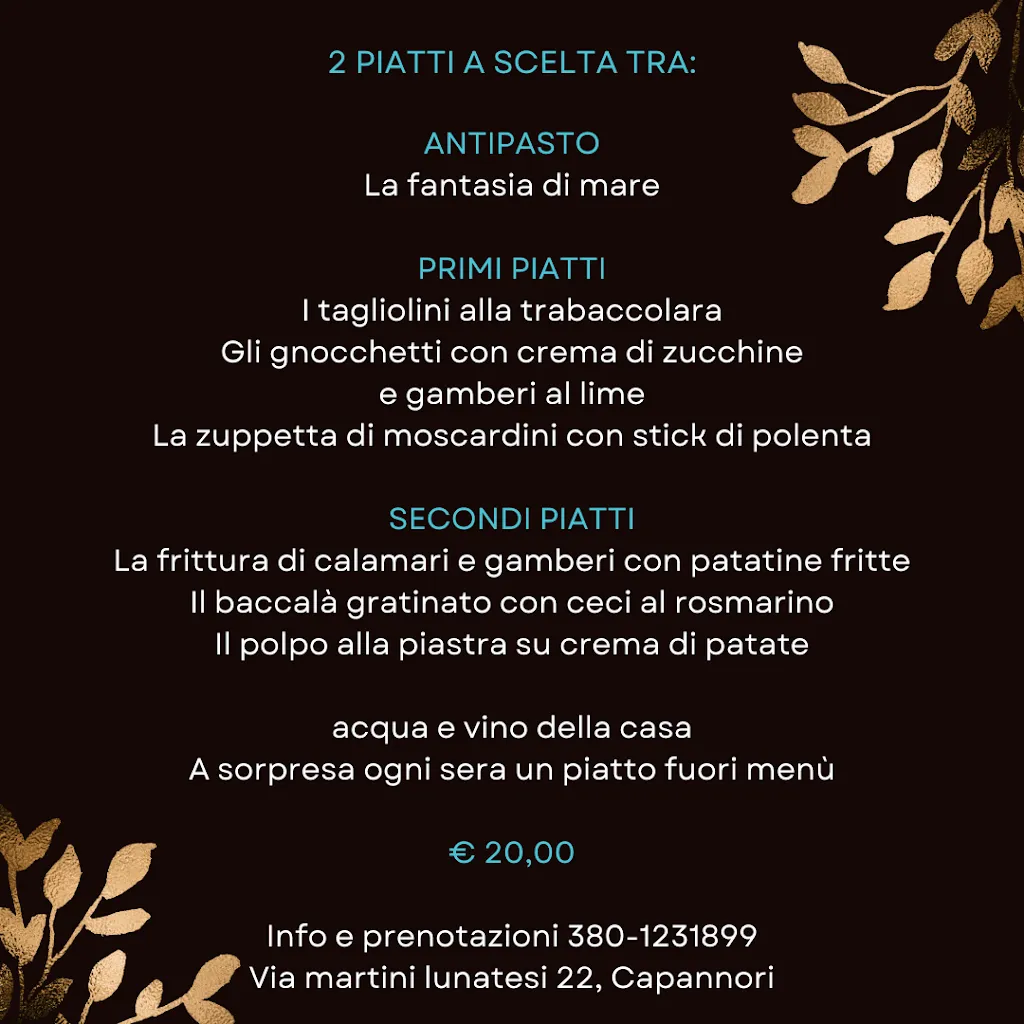 2 PIATTI A SCELTA TRA:

ANTIPASTO
La fantasia di mare

PRIMI PIATTI
I tagliolini alla trabaccolara
Gli gnocchetti con crema di zucchine e gamberi al lime
La zuppetta di moscardini con stick di polenta

SECONDI PIATTI
La frittura di calamari e gamberi con patatine fritte
Il baccalà gratinato con ceci al rosmarino
Il polpo alla piastra su crema di patate

acqua e vino della casa
A sorpresa ogni sera un piatto fuori menù

€ 20,00

Info e prenotazioni 380-1231899
Via martini lunatesi 22, Capannori